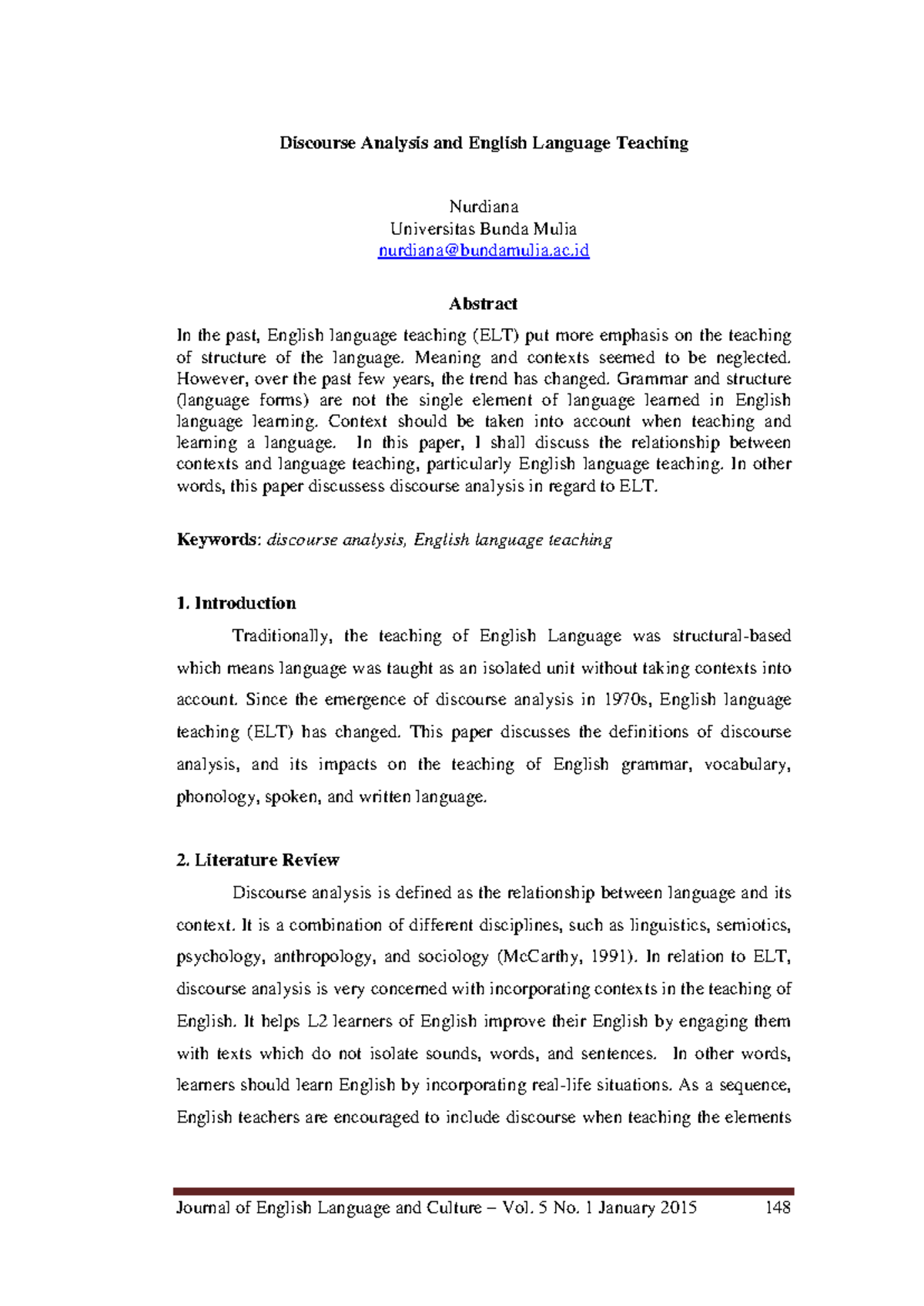 Discourse Analysis and English Language Teaching

Nurdiana
Universitas Bunda Mulia
nurdiana@bundamulia.ac.id

Abstract

In the past, English language teaching (ELT) put more emphasis on the teaching of structure of the language. Meaning and contexts seemed to be neglected. However, over the past few years, the trend has changed. Grammar and structure (language forms) are not the single element of language learned in English language learning. Context should be taken into account when teaching and learning a language. In this paper, I shall discuss the relationship between contexts and language teaching, particularly English language teaching. In other words, this paper discussess discourse analysis in regard to ELT.

Keywords: discourse analysis, English language teaching

1. Introduction

Traditionally, the teaching of English Language was structural-based which means language was taught as an isolated unit without taking contexts into account. Since the emergence of discourse analysis in 1970s, English language teaching (ELT) has changed. This paper discusses the definitions of discourse analysis, and its impacts on the teaching of English grammar, vocabulary, phonology, spoken, and written language.

2. Literature Review

Discourse analysis is defined as the relationship between language and its context. It is a combination of different disciplines, such as linguistics, semiotics, psychology, anthropology, and sociology (McCarthy, 1991). In relation to ELT, discourse analysis is very concerned with incorporating contexts in the teaching of English. It helps L2 learners of English improve their English by engaging them with texts which do not isolate sounds, words, and sentences. In other words, learners should learn English by incorporating real-life situations. As a sequence, English teachers are encouraged to include discourse when teaching the elements

Journal of English Language and Culture – Vol. 5 No. 1 January 2015 148